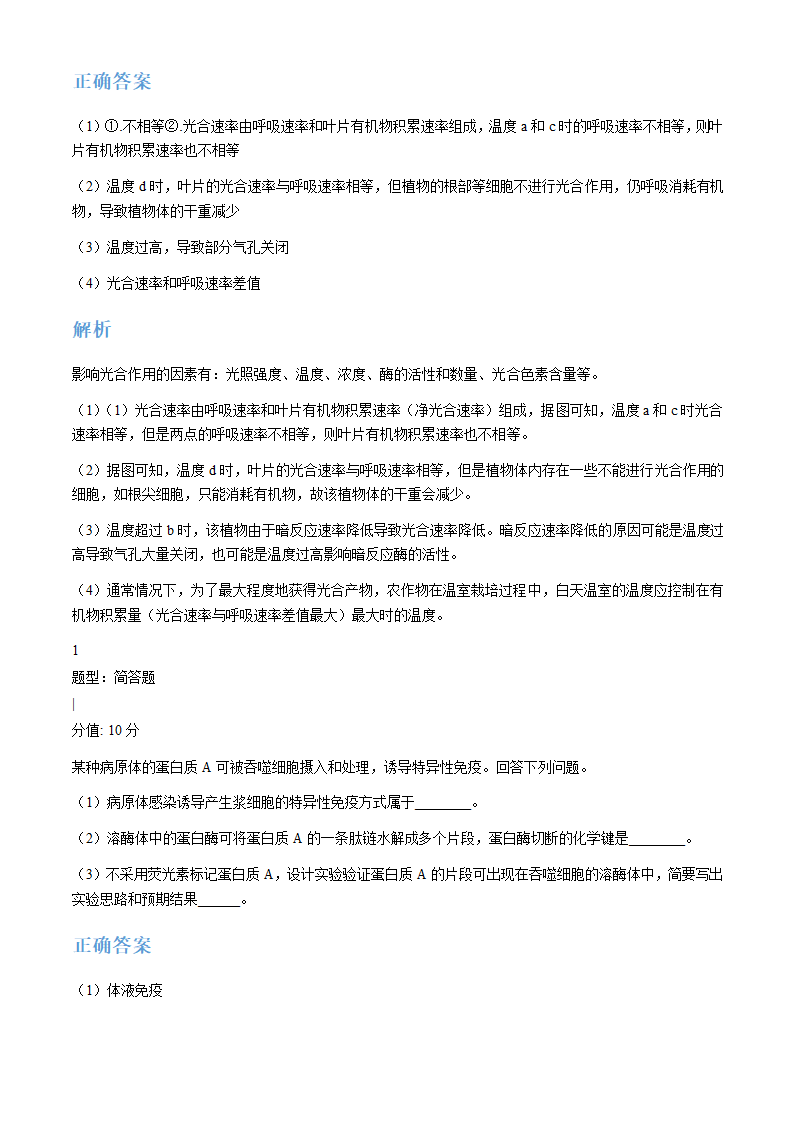 正确答案

（1）①.不相等②.光合速率由呼吸速率和叶片有机物积累速率组成，温度 a 和 c 时的呼吸速率不相等，则叶片有机物积累速率也不相等

（2）温度 d 时，叶片的光合速率与呼吸速率相等，但植物的根部等细胞不进行光合作用，仍呼吸消耗有机物，导致植物体的干重减少

（3）温度过高，导致部分气孔关闭

（4）光合速率和呼吸速率差值

解析

影响光合作用的因素有：光照强度、温度、浓度、酶的活性和数量、光合色素含量等。

（1）（1）光合速率由呼吸速率和叶片有机物积累速率（净光合速率）组成，据图可知，温度 a 和 c 时光合速率相等，但是两点的呼吸速率不相等，则叶片有机物积累速率也不相等。

（2）据图可知，温度 d 时，叶片的光合速率与呼吸速率相等，但是植物体内存在一些不能进行光合作用的细胞，如根尖细胞，只能消耗有机物，故该植物体的干重会减少。

（3）温度超过 b 时，该植物由于暗反应速率降低导致光合速率降低。暗反应速率降低的原因可能是温度过高导致气孔大量关闭，也可能是温度过高影响暗反应酶的活性。

（4）通常情况下，为了最大程度地获得光合产物，农作物在温室栽培过程中，白天温室的温度应控制在有机物积累量（光合速率与呼吸速率差值最大）最大时的温度。

1

题型：简答题

|

分值: 10 分

某种病原体的蛋白质 A 可被吞噬细胞摄入和处理，诱导特异性免疫。回答下列问题。

（1）病原体感染诱导产生浆细胞的特异性免疫方式属于________。

（2）溶酶体中的蛋白酶可将蛋白质 A 的一条肽链水解成多个片段，蛋白酶切断的化学键是________。

（3）不采用荧光素标记蛋白质 A，设计实验验证蛋白质 A 的片段可出现在吞噬细胞的溶酶体中，简要写出实验思路和预期结果______。

正确答案

（1）体液免疫